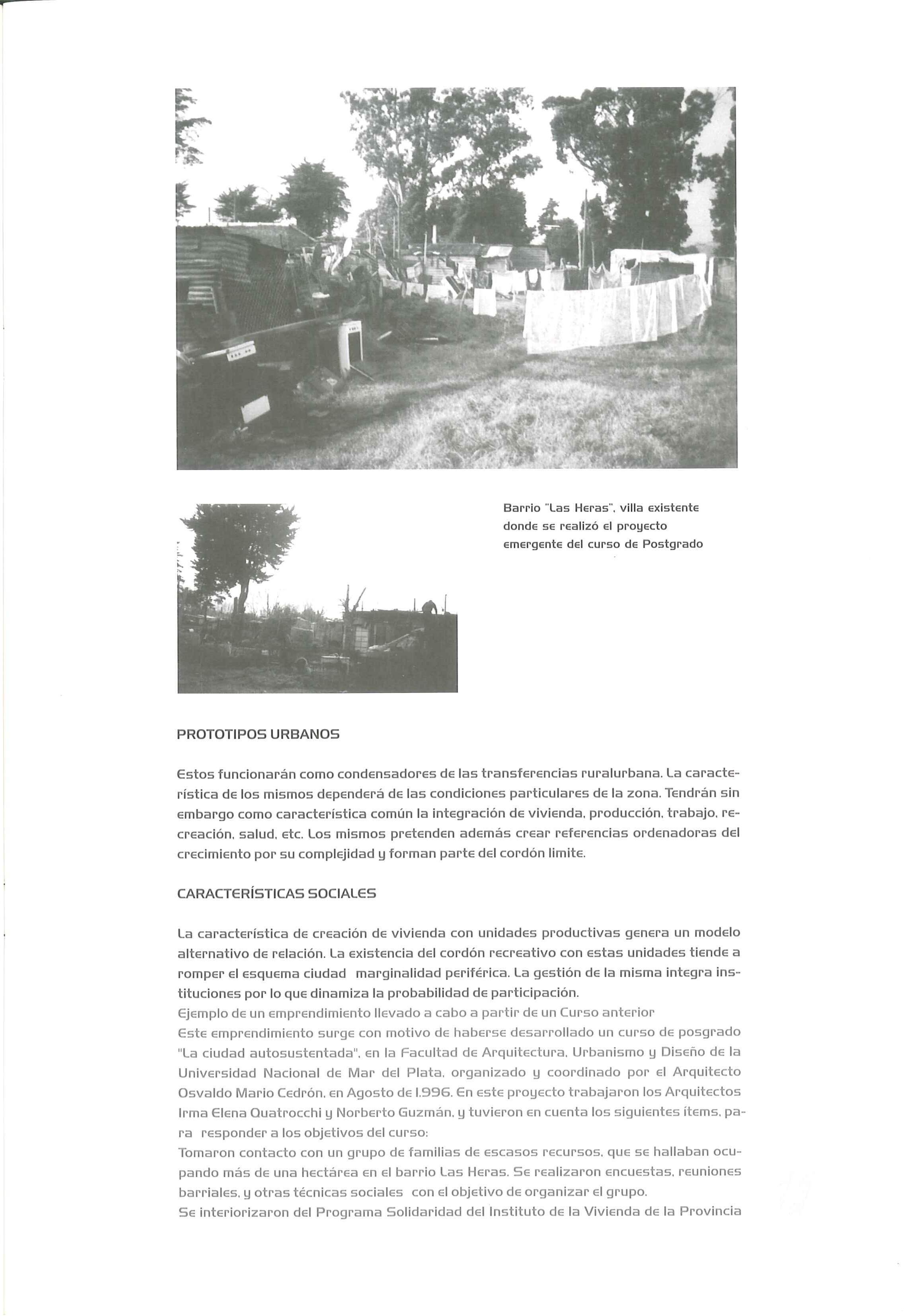 Barrio "Las Heras", villa existente donde se realizó el proyecto emergente del curso de Postgrado

PROTOTIPOS URBANOS

Estos funcionarán como condensadores de las transferencias ruralurbana. La característica de los mismos dependerá de las condiciones particulares de la zona. Tendrán sin embargo como característica común la integración de vivienda, producción, trabajo, recreación, salud, etc. Los mismos pretenden además crear referencias ordenadoras del crecimiento por su complejidad y forman parte del cordón limite.

CARACTERÍSTICAS SOCIALES

La característica de creación de vivienda con unidades productivas genera un modelo alternativo de relación. La existencia del cordón recreativo con estas unidades tiende a romper el esquema ciudad marginalidad periférica. La gestión de la misma integra instituciones por lo que dinamiza la probabilidad de participación.
Ejemplo de un emprendimiento llevado a cabo a partir de un Curso anterior
Este emprendimiento surge con motivo de haberse desarrollado un curso de posgrado "La ciudad autosustentada", en la Facultad de Arquitectura, Urbanismo y Diseño de la Universidad Nacional de Mar del Plata, organizado y coordinado por el Arquitecto Osvaldo Mario Cedrón, en Agosto de 1.996. En este proyecto trabajaron los Arquitectos Irma Elena Quatrocchi y Norberto Guzmán, y tuvieron en cuenta los siguientes ítems, para responder a los objetivos del curso:
Tomaron contacto con un grupo de familias de escasos recursos, que se hallaban ocupando más de una hectárea en el barrio Las Heras. Se realizaron encuestas, reuniones barriales, y otras técnicas sociales con el objetivo de organizar el grupo.
Se interiorizaron del Programa Solidaridad del Instituto de la Vivienda de la Provincia